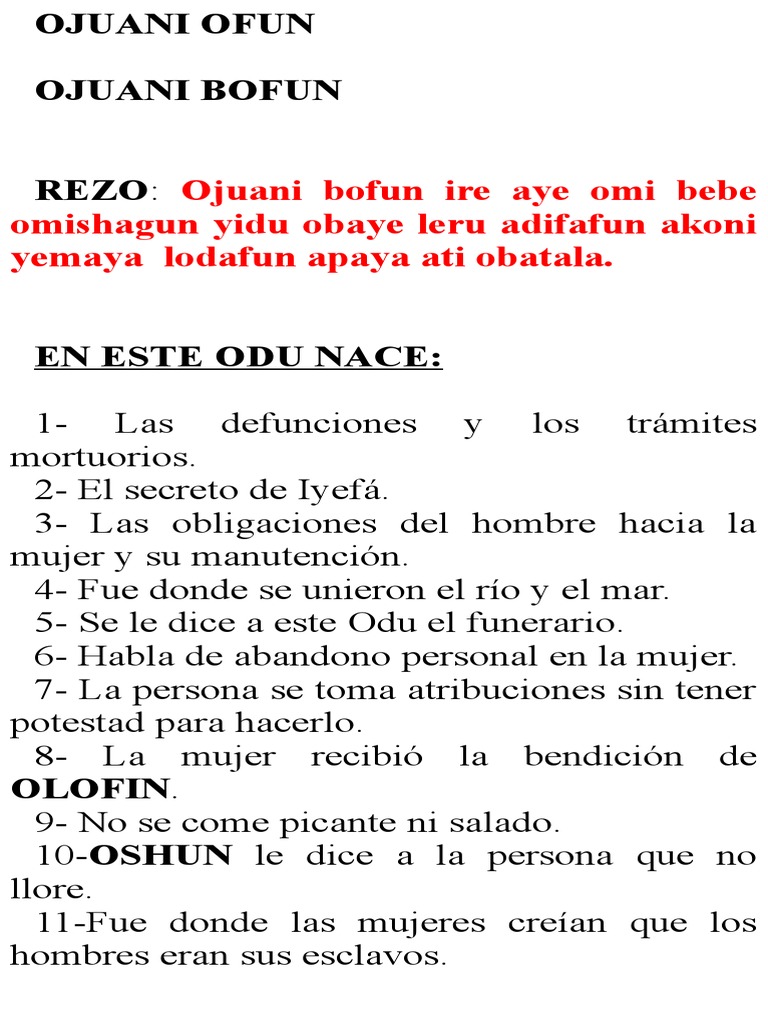 OJUANI OFUN

OJUANI BOFUN

REZO: Ojuani bofun ire aye omi bebe omishagun yidu obaye leru adifafun akoni yemaya lodafun apaya ati obatala.

EN ESTE ODU NACE:

1- Las defunciones y los trámites mortuorios.
2- El secreto de Iyefá.
3- Las obligaciones del hombre hacia la mujer y su manutención.
4- Fue donde se unieron el río y el mar.
5- Se le dice a este Odu el funerario.
6- Habla de abandono personal en la mujer.
7- La persona se toma atribuciones sin tener potestad para hacerlo.
8- La mujer recibió la bendición de OLOFIN.
9- No se come picante ni salado.
10-OSHUN le dice a la persona que no llore.
11-Fue donde las mujeres creían que los hombres eran sus esclavos.